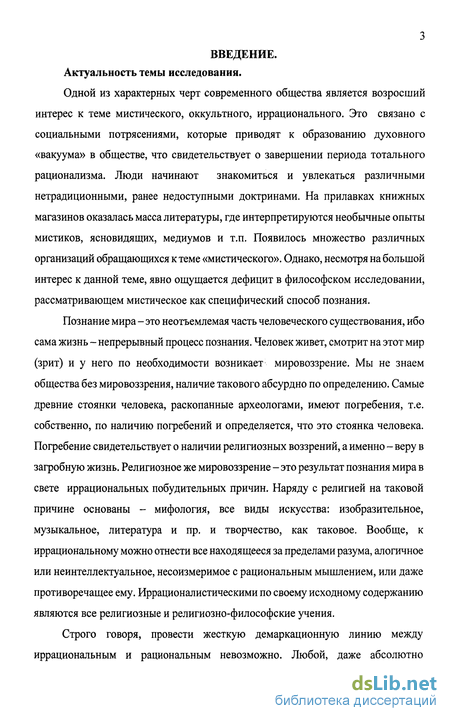 3

ВВЕДЕНИЕ.

Актуальность темы исследования.

Одной из характерных черт современного общества является возросший интерес к теме мистического, оккультного, иррационального. Это связано с социальными потрясениями, которые приводят к образованию духовного «вакуума» в обществе, что свидетельствует о завершении периода тотального рационализма. Люди начинают знакомиться и увлекаться различными нетрадиционными, ранее недоступными доктринами. На прилавках книжных магазинов оказалась масса литературы, где интерпретируются необычные опыты мистиков, ясновидящих, медиумов и т.п. Появилось множество различных организаций обращающихся к теме «мистического». Однако, несмотря на большой интерес к данной теме, явно ощущается дефицит в философском исследовании, рассматривающем мистическое как специфический способ познания.

Познание мира – это неотъемлемая часть человеческого существования, ибо сама жизнь – непрерывный процесс познания. Человек живет, смотрит на этот мир (зрит) и у него по необходимости возникает мировоззрение. Мы не знаем общества без мировоззрения, наличие такового абсурдно по определению. Самые древние стоянки человека, раскопанные археологами, имеют погребения, т.е. собственно, по наличию погребений и определяется, что это стоянка человека. Погребение свидетельствует о наличии религиозных воззрений, а именно – веру в загробную жизнь. Религиозное же мировоззрение – это результат познания мира в свете иррациональных побудительных причин. Наряду с религией на таковой причине основаны – мифология, все виды искусства: изобразительное, музыкальное, литература и пр. и творчество, как таковое. Вообще, к иррациональному можно отнести все находящееся за пределами разума, алогичное или неинтеллектуальное, несоизмеримое с рациональным мышлением, или даже противоречащее ему. Иррационалистическими по своему исходному содержанию являются все религиозные и религиозно-философские учения.

Строго говоря, провести жесткую демаркационную линию между иррациональным и рациональным невозможно. Любой, даже абсолютно

dsLib.net
библиотека диссертаций